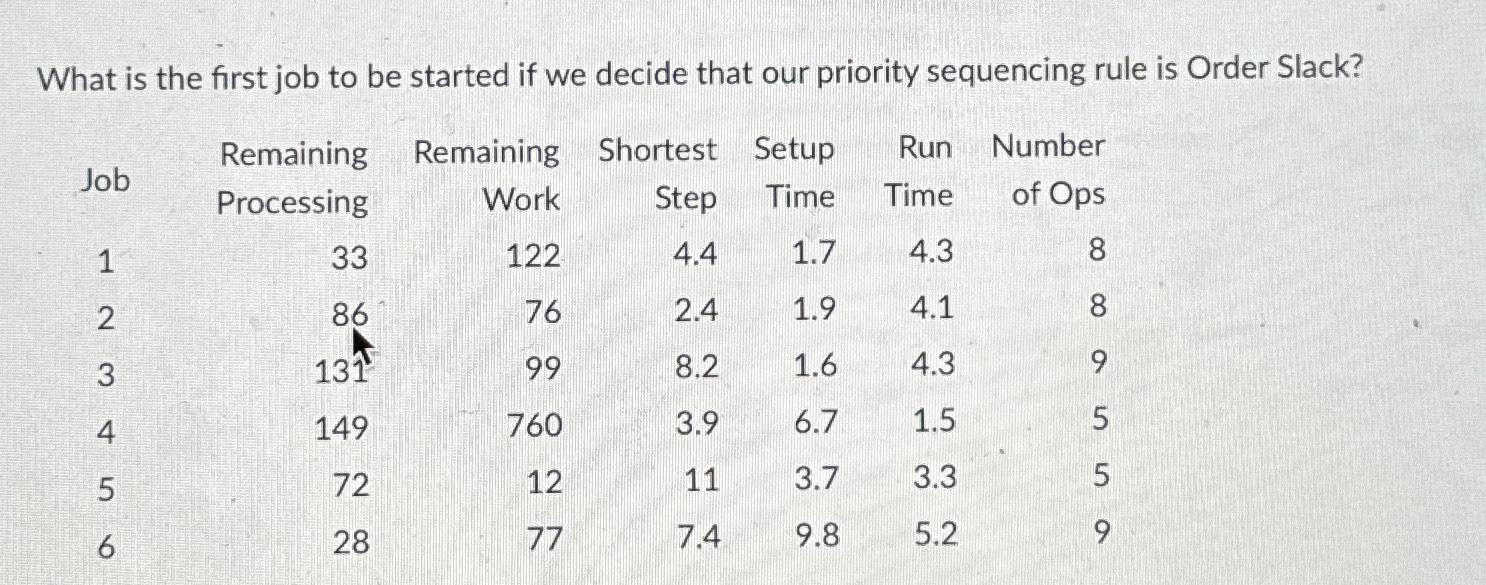 What is the first job to be started if we decide that our priority sequencing rule is Order Slack?

| Job | Remaining Processing | Remaining Work | Shortest Step | Setup Time | Run Time | Number of Ops |
|---|---|---|---|---|---|---|
| 1 | 33 | 122 | 4.4 | 1.7 | 4.3 | 8 |
| 2 | 86 | 76 | 2.4 | 1.9 | 4.1 | 8 |
| 3 | 131 | 99 | 8.2 | 1.6 | 4.3 | 9 |
| 4 | 149 | 760 | 3.9 | 6.7 | 1.5 | 5 |
| 5 | 72 | 12 | 11 | 3.7 | 3.3 | 5 |
| 6 | 28 | 77 | 7.4 | 9.8 | 5.2 | 9 |